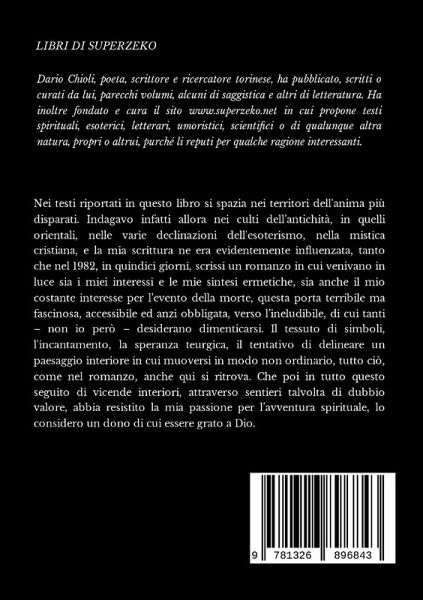 LIBRI DI SUPERZEKO

Dario Chioli, poeta, scrittore e ricercatore torinese, ha pubblicato, scritti o curati da lui, parecchi volumi, alcuni di saggistica e altri di letteratura. Ha inoltre fondato e cura il sito www.superzeko.net in cui propone testi spirituali, esoterici, letterari, umoristici, scientifici o di qualunque altra natura, propri o altrui, purché li reputi per qualche ragione interessanti.

Nei testi riportati in questo libro si spazia nei territori dell'anima più disparati. Indagavo infatti allora nei culti dell'antichità, in quelli orientali, nelle varie declinazioni dell'esoterismo, nella mistica cristiana, e la mia scrittura ne era evidentemente influenzata, tanto che nel 1982, in quindici giorni, scrissi un romanzo in cui venivano in luce sia i miei interessi e le mie sintesi ermetiche, sia anche il mio costante interesse per l'evento della morte, questa porta terribile ma fascinosa, accessibile ed anzi obbligata, verso l'ineludibile, di cui tanti – non io però – desiderano dimenticarsi. Il tessuto di simboli, l'incantamento, la speranza teurgica, il tentativo di delineare un paesaggio interiore in cui muoversi in modo non ordinario, tutto ciò, come nel romanzo, anche qui si ritrova. Che poi in tutto questo seguito di vicende interiori, attraverso sentieri talvolta di dubbio valore, abbia resistito la mia passione per l'avventura spirituale, lo considero un dono di cui essere grato a Dio.

9 781326 896843